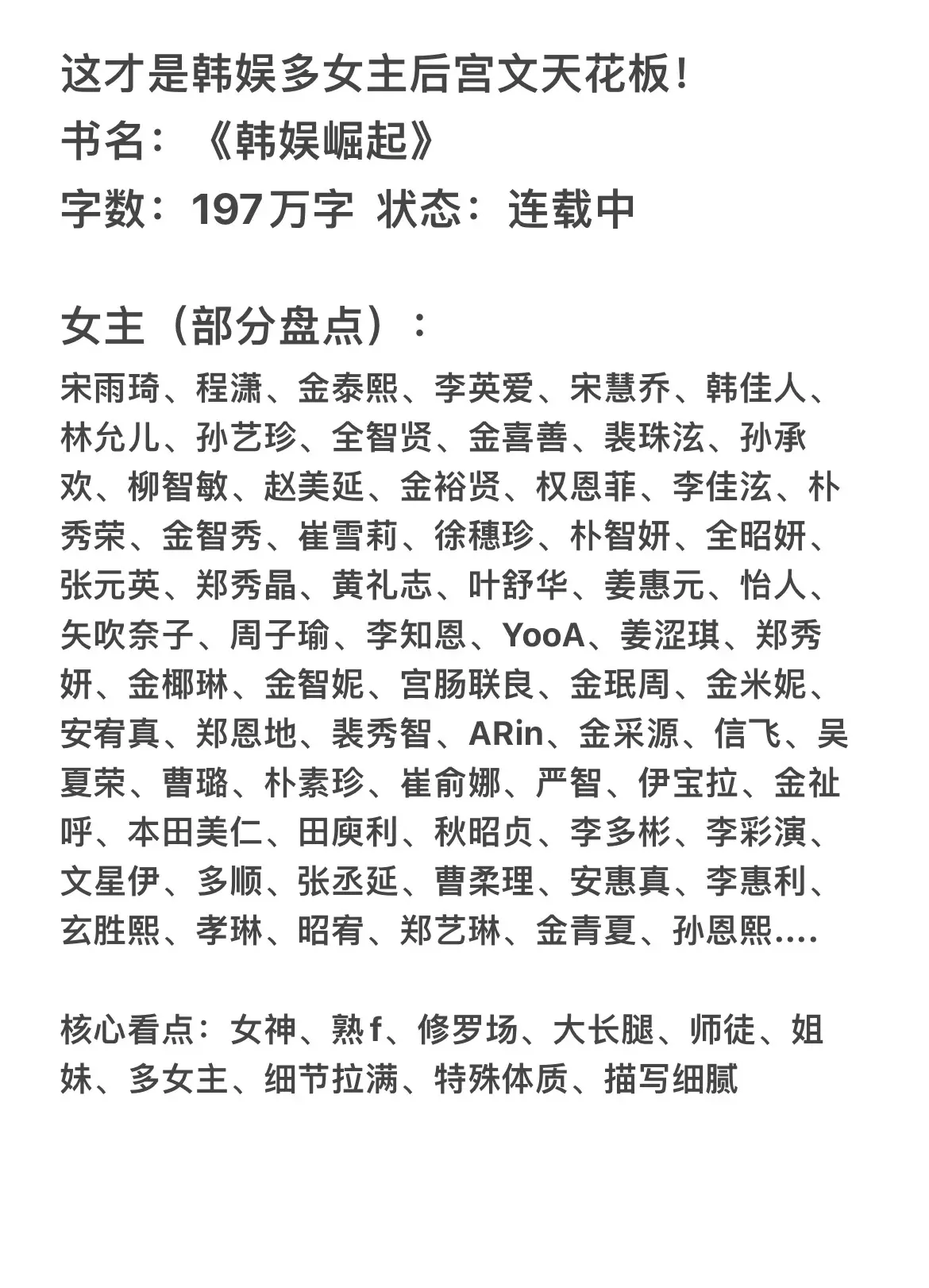 这才是韩娱多女主后宫文天花板！
书名：《韩娱崛起》
字数：197万字 状态：连载中

女主（部分盘点）：
宋雨琦、程潇、金泰熙、李英爱、宋慧乔、韩佳人、林允儿、孙艺珍、全智贤、金喜善、裴珠泫、孙承欢、柳智敏、赵美延、金裕贤、权恩菲、李佳泫、朴秀荣、金智秀、崔雪莉、徐穗珍、朴智妍、全昭妍、张元英、郑秀晶、黄礼志、叶舒华、姜惠元、怡人、矢吹奈子、周子瑜、李知恩、YooA、姜涩琪、郑秀妍、金椰琳、金智妮、宫肠联良、金珉周、金米妮、安宥真、郑恩地、裴秀智、ARin、金采源、信飞、吴夏荣、曹璐、朴素珍、崔俞娜、严智、伊宝拉、金祉呼、本田美仁、田庾利、秋昭贞、李多彬、李彩演、文星伊、多顺、张丞延、曹柔理、安惠真、李惠利、玄胜熙、孝琳、昭宥、郑艺琳、金青夏、孙恩熙....

核心看点：女神、熟f、修罗场、大长腿、师徒、姐妹、多女主、细节拉满、特殊体质、描写细腻